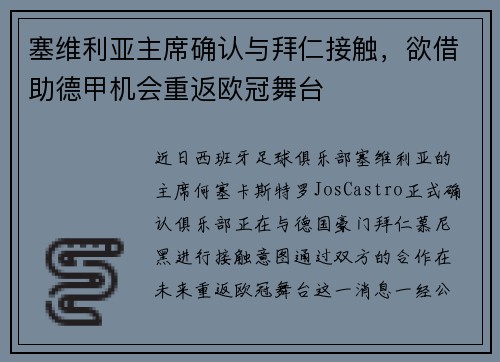 塞维利亚主席确认与拜仁接触，欲借助德甲机会重返欧冠舞台

近日西班牙足球俱乐部塞维利亚的主席何塞卡斯特罗JosCastro正式确认俱乐部正在与德国豪门拜仁慕尼黑进行接触意图通过双方的合作在未来重返欧冠舞台这一消息一经公